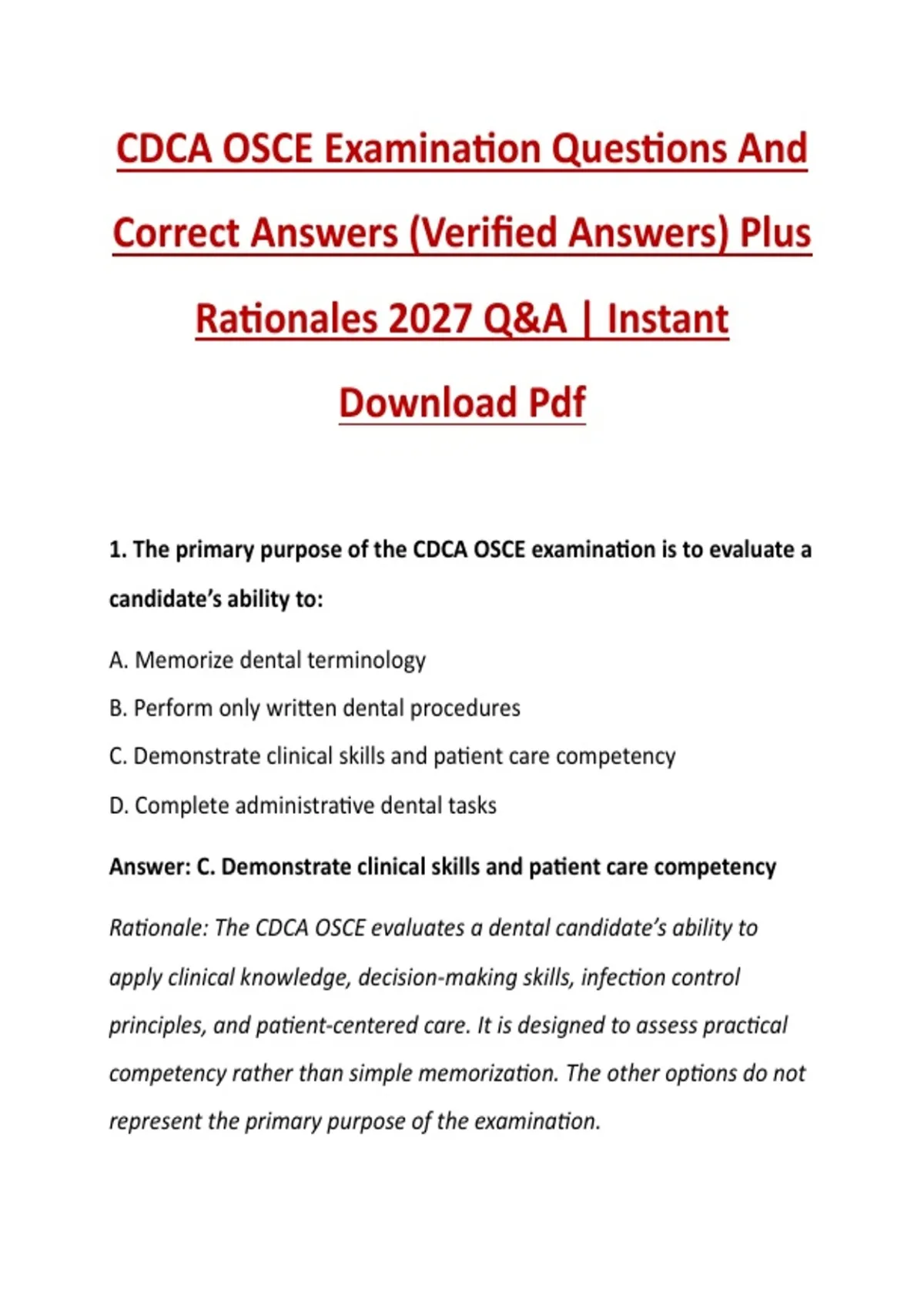 CDCA OSCE Examination Questions And Correct Answers (Verified Answers) Plus Rationales 2027 Q&A | Instant Download Pdf

1. The primary purpose of the CDCA OSCE examination is to evaluate a candidate's ability to:

A. Memorize dental terminology

B. Perform only written dental procedures

C. Demonstrate clinical skills and patient care competency

D. Complete administrative dental tasks

Answer: C. Demonstrate clinical skills and patient care competency

Rationale: The CDCA OSCE evaluates a dental candidate's ability to apply clinical knowledge, decision-making skills, infection control principles, and patient-centered care. It is designed to assess practical competency rather than simple memorization. The other options do not represent the primary purpose of the examination.